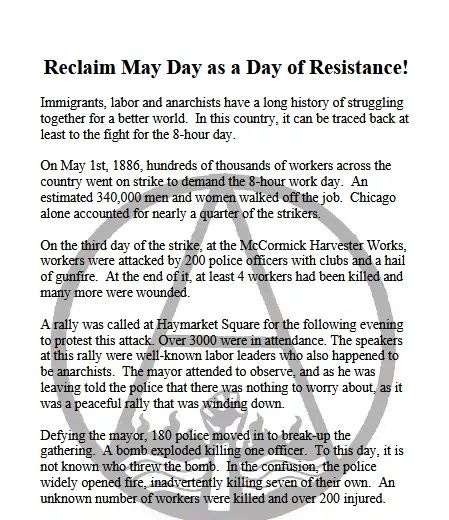 Reclaim May Day as a Day of Resistance!

Immigrants, labor and anarchists have a long history of struggling together for a better world. In this country, it can be traced back at least to the fight for the 8-hour day.

On May 1st, 1886, hundreds of thousands of workers across the country went on strike to demand the 8-hour work day. An estimated 340,000 men and women walked off the job. Chicago alone accounted for nearly a quarter of the strikers.

On the third day of the strike, at the McCormick Harvester Works, workers were attacked by 200 police officers with clubs and a hail of gunfire. At the end of it, at least 4 workers had been killed and many more were wounded.

A rally was called at Haymarket Square for the following evening to protest this attack. Over 3000 were in attendance. The speakers at this rally were well-known labor leaders who also happened to be anarchists. The mayor attended to observe, and as he was leaving told the police that there was nothing to worry about, as it was a peaceful rally that was winding down.

Defying the mayor, 180 police moved in to break-up the gathering. A bomb exploded killing one officer. To this day, it is not known who threw the bomb. In the confusion, the police widely opened fire, inadvertently killing seven of their own. An unknown number of workers were killed and over 200 injured.